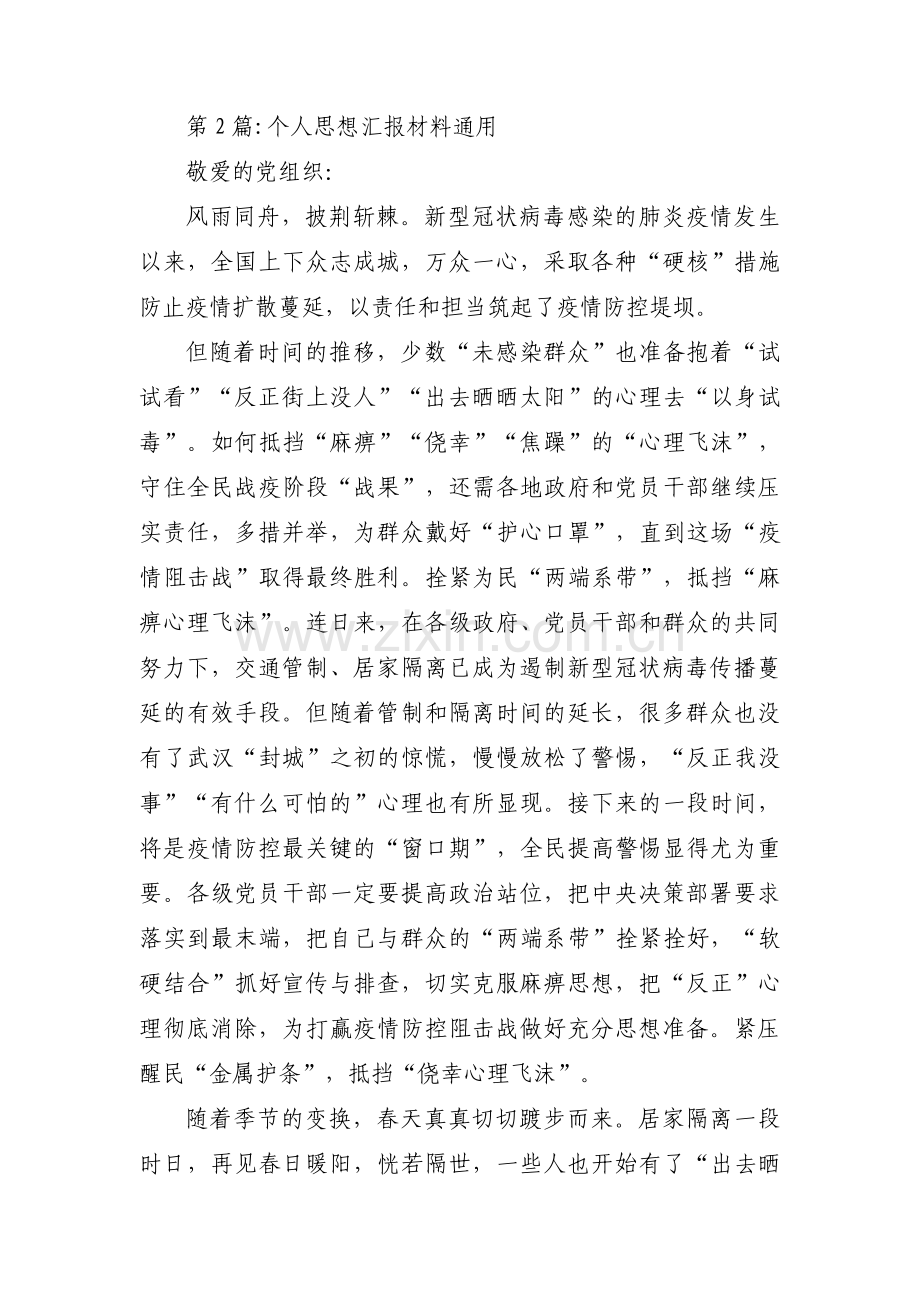 第2篇:个人思想汇报材料通用

敬爱的党组织:

风雨同舟，披荆斩棘。新型冠状病毒感染的肺炎疫情发生以来，全国上下众志成城，万众一心，采取各种“硬核”措施防止疫情扩散蔓延，以责任和担当筑起了疫情防控堤坝。

但随着时间的推移，少数“未感染群众”也准备抱着“试试看”“反正街上没人”“出去晒晒太阳”的心理去“以身试毒”。如何抵挡“麻痹”“侥幸”“焦躁”的“心理飞沫”，守住全民战疫阶段“战果”，还需各地政府和党员干部继续压实责任，多措并举，为群众戴好“护心口罩”，直到这场“疫情阻击战”取得最终胜利。拴紧为民“两端系带”，抵挡“麻痹心理飞沫”。连日来，在各级政府、党员干部和群众的共同努力下，交通管制、居家隔离已成为遏制新型冠状病毒传播蔓延的有效手段。但随着管制和隔离时间的延长，很多群众也没有了武汉“封城”之初的惊慌，慢慢放松了警惕，“反正我没事”“有什么可怕的”心理也有所显现。接下来的一段时间，将是疫情防控最关键的“窗口期”，全民提高警惕显得尤为重要。各级党员干部一定要提高政治站位，把中央决策部署要求落实到最末端，把自己与群众的“两端系带”拴紧拴好，“软硬结合”抓好宣传与排查，切实克服麻痹思想，把“反正”心理彻底消除，为打赢疫情防控阻击战做好充分思想准备。紧压醒民“金属护条”，抵挡“侥幸心理飞沫”。

随着季节的变换，春天真真切切踱步而来。居家隔离一段时日，再见春日暖阳，恍若隔世，一些人也开始有了“出去晒

www.zixin.com.cn